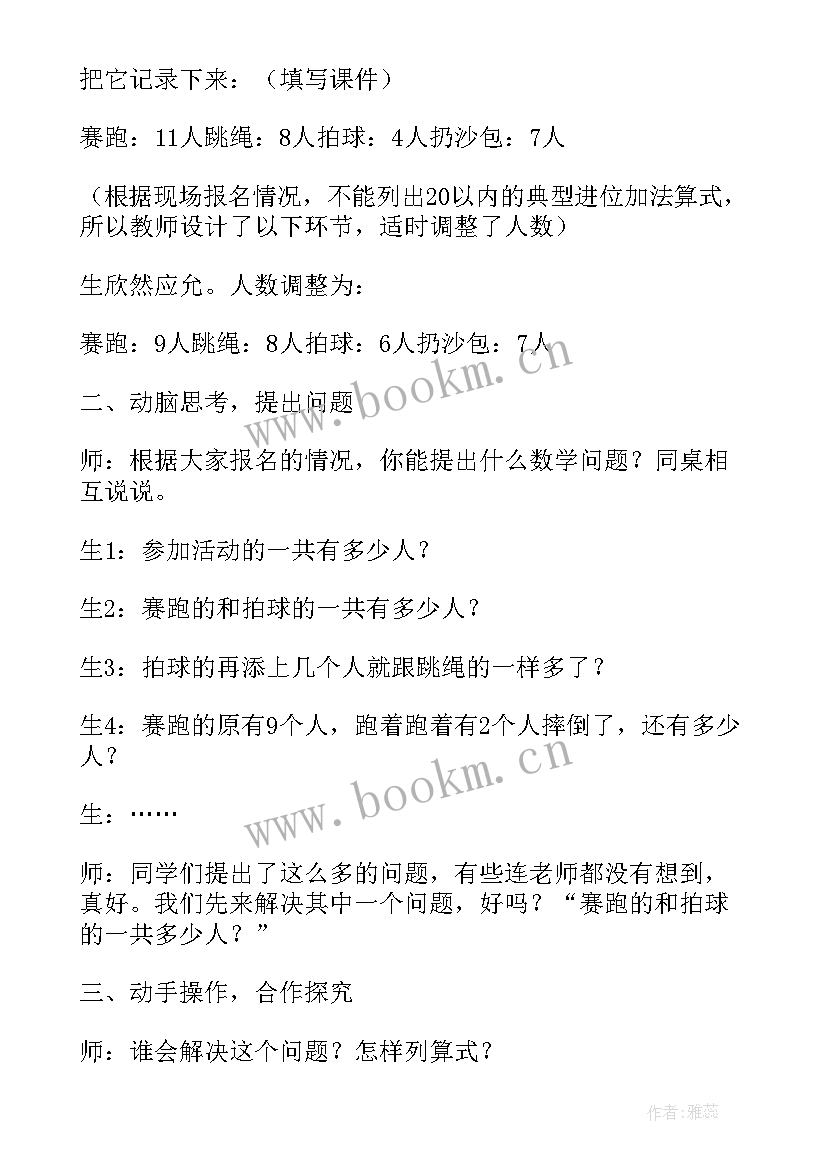 把它记录下来：（填写课件）

赛跑：11人跳绳：8人拍球：4人扔沙包：7人

（根据现场报名情况，不能列出20以内的典型进位加法算式，所以教师设计了以下环节，适时调整了人数）

生欣然应允。人数调整为：

赛跑：9人跳绳：8人拍球：6人扔沙包：7人

二、动脑思考，提出问题

师：根据大家报名的情况，你能提出什么数学问题？同桌相互说说。

生1：参加活动的一共有多少人？

生2：赛跑的和拍球的一共有多少人？

生3：拍球的再添上几个人就跟跳绳的一样多了？

生4：赛跑的原有9个人，跑着跑着有2个人摔倒了，还有多少人？

生：……

师：同学们提出了这么多的问题，有些连老师都没有想到，真好。我们先来解决其中一个问题，好吗？“赛跑的和拍球的一共多少人？”

三、动手操作，合作探究

师：谁会解决这个问题？怎样列算式？

www.bookm.cn

www.bookm.cn

作者：雅蕊